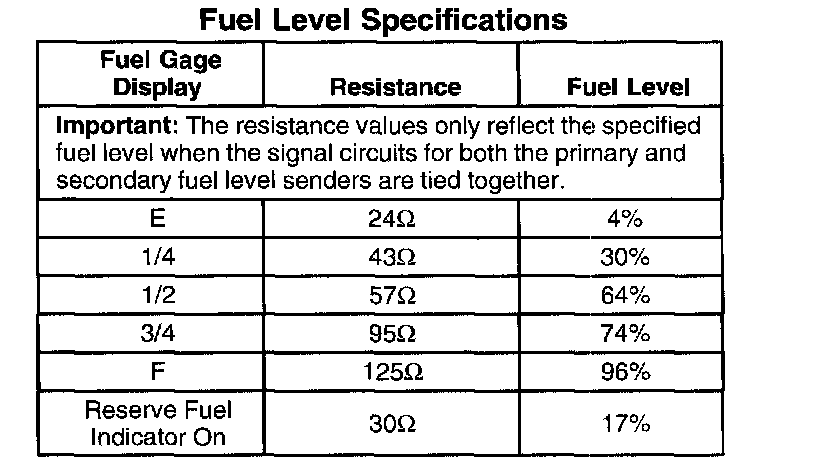 Fuel Level Specifications

| Fuel Gage Display | Resistance | Fuel Level |
|---|---|---|
| Important: The resistance values only reflect the specified fuel level when the signal circuits for both the primary and secondary fuel level senders are tied together. | | |
| E | 24Ω | 4% |
| 1/4 | 43Ω | 30% |
| 1/2 | 57Ω | 64% |
| 3/4 | 95Ω | 74% |
| F | 125Ω | 96% |
| Reserve Fuel Indicator On | 30Ω | 17% |